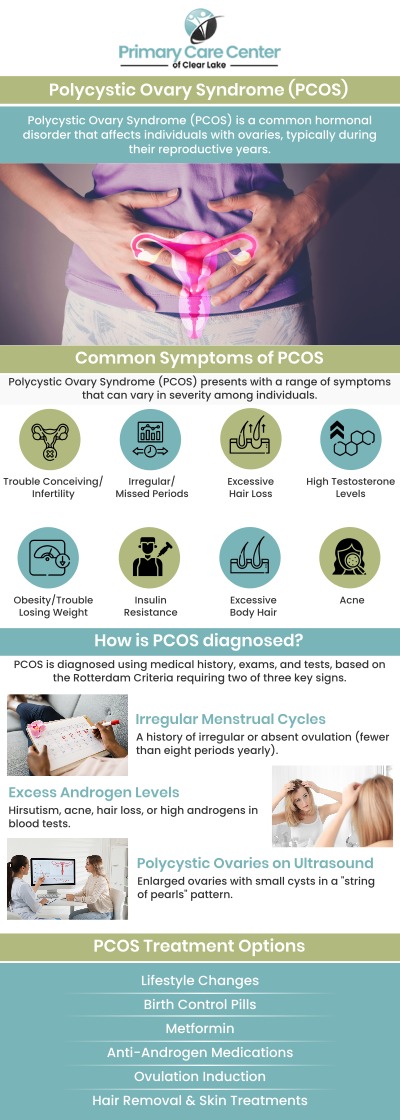 Primary Care Center of Clear Lake

Polycystic Ovary Syndrome (PCOS)

Polycystic Ovary Syndrome (PCOS) is a common hormonal disorder that affects individuals with ovaries, typically during their reproductive years.

Common Symptoms of PCOS

Polycystic Ovary Syndrome (PCOS) presents with a range of symptoms that can vary in severity among individuals.

Trouble Conceiving/ Infertility

Irregular/ Missed Periods

Excessive Hair Loss

High Testosterone Levels

Obesity/Trouble Losing Weight

Insulin Resistance

Excessive Body Hair

Acne

How is PCOS diagnosed?

PCOS is diagnosed using medical history, exams, and tests, based on the Rotterdam Criteria requiring two of three key signs.

Irregular Menstrual Cycles

A history of irregular or absent ovulation (fewer than eight periods yearly).

Excess Androgen Levels

Hirsutism, acne, hair loss, or high androgens in blood tests.

Polycystic Ovaries on Ultrasound

Enlarged ovaries with small cysts in a "string of pearls" pattern.

PCOS Treatment Options

Lifestyle Changes

Birth Control Pills

Metformin

Anti-Androgen Medications

Ovulation Induction

Hair Removal & Skin Treatments